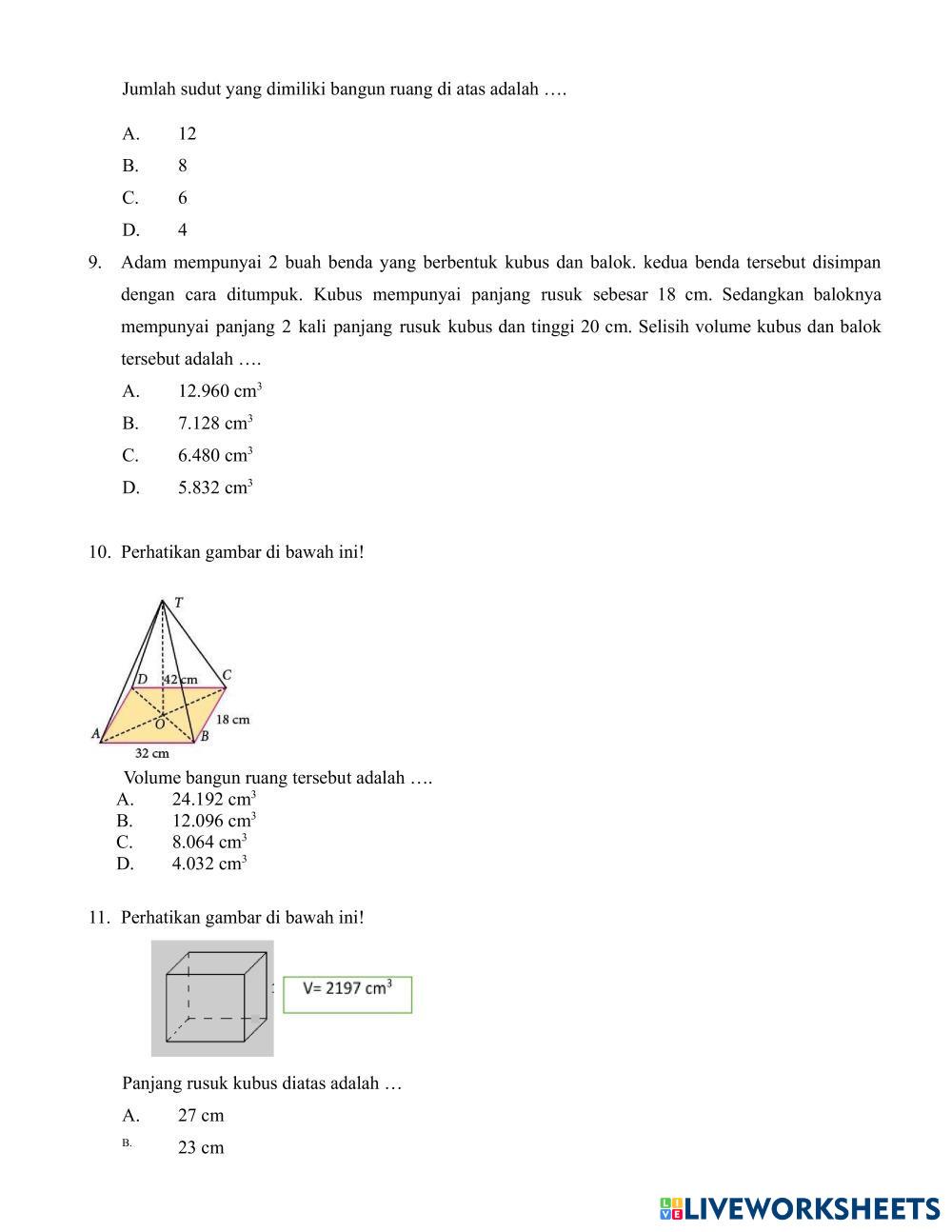 Jumlah sudut yang dimiliki bangun ruang di atas adalah ….

A. 12
B. 8
C. 6
D. 4

9. Adam mempunyai 2 buah benda yang berbentuk kubus dan balok. kedua benda tersebut disimpan dengan cara ditumpuk. Kubus mempunyai panjang rusuk sebesar 18 cm. Sedangkan baloknya mempunyai panjang 2 kali panjang rusuk kubus dan tinggi 20 cm. Selisih volume kubus dan balok tersebut adalah ….

A. 12.960 $cm^3$
B. 7.128 $cm^3$
C. 6.480 $cm^3$
D. 5.832 $cm^3$

10. Perhatikan gambar di bawah ini!

T
D
42 cm
C
18 cm
A
O
B
32 cm

Volume bangun ruang tersebut adalah ….
A. 24.192 $cm^3$
B. 12.096 $cm^3$
C. 8.064 $cm^3$
D. 4.032 $cm^3$

11. Perhatikan gambar di bawah ini!

V= 2197 $cm^3$

Panjang rusuk kubus diatas adalah …

A. 27 cm
B. 23 cm

LIVEWORKSHEETS